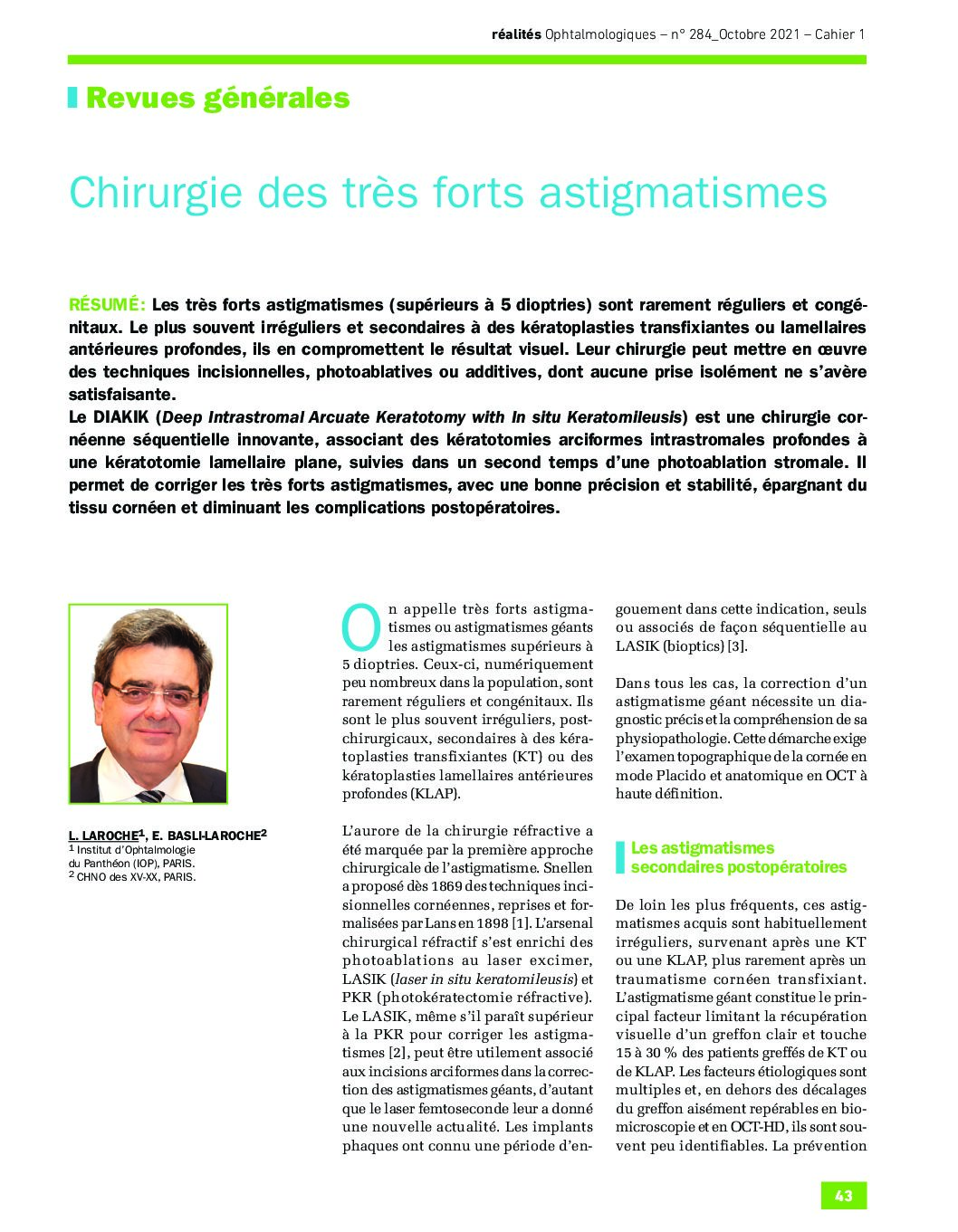 réalités Ophtalmologiques – n° 284_Octobre 2021 – Cahier 1

Revues générales

Chirurgie des très forts astigmatismes

RÉSUMÉ: Les très forts astigmatismes (supérieurs à 5 dioptries) sont rarement réguliers et congénitaux. Le plus souvent irréguliers et secondaires à des kératoplasties transfixiantes ou lamellaires antérieures profondes, ils en compromettent le résultat visuel. Leur chirurgie peut mettre en œuvre des techniques incisionnelles, photoablatives ou additives, dont aucune prise isolément ne s'avère satisfaisante.
Le DIAKIK (Deep Intrastromal Arcuate Keratotomy with In situ Keratomileusis) est une chirurgie cornéenne séquentielle innovante, associant des kératotomies arciformes intrastromales profondes à une kératotomie lamellaire plane, suivies dans un second temps d'une photoablation stromale. Il permet de corriger les très forts astigmatismes, avec une bonne précision et stabilité, épargnant du tissu cornéen et diminuant les complications postopératoires.

L. LAROCHE$^1$, E. BASLI-LAROCHE$^2$
$^1$ Institut d'Ophtalmologie du Panthéon (IOP), PARIS.
$^2$ CHNO des XV-XX, PARIS.

On appelle très forts astigmatismes ou astigmatismes géants les astigmatismes supérieurs à 5 dioptries. Ceux-ci, numériquement peu nombreux dans la population, sont rarement réguliers et congénitaux. Ils sont le plus souvent irréguliers, postchirurgicaux, secondaires à des kératoplasties transfixiantes (KT) ou des kératoplasties lamellaires antérieures profondes (KLAP).

L'aurore de la chirurgie réfractive a été marquée par la première approche chirurgicale de l'astigmatisme. Snellen a proposé dès 1869 des techniques incisionnelles cornéennes, reprises et formalisées par Lans en 1898 [1]. L'arsenal chirurgical réfractif s'est enrichi des photoablations au laser excimer, LASIK (laser in situ keratomileusis) et PKR (photokératectomie réfractive). Le LASIK, même s'il paraît supérieur à la PKR pour corriger les astigmatismes [2], peut être utilement associé aux incisions arciformes dans la correction des astigmatismes géants, d'autant que le laser femtoseconde leur a donné une nouvelle actualité. Les implants phaques ont connu une période d'engouement dans cette indication, seuls ou associés de façon séquentielle au LASIK (bioptics) [3].

Dans tous les cas, la correction d'un astigmatisme géant nécessite un diagnostic précis et la compréhension de sa physiopathologie. Cette démarche exige l'examen topographique de la cornée en mode Placido et anatomique en OCT à haute définition.

Les astigmatismes secondaires postopératoires

De loin les plus fréquents, ces astigmatismes acquis sont habituellement irréguliers, survenant après une KT ou une KLAP, plus rarement après un traumatisme cornéen transfixiant. L'astigmatisme géant constitue le principal facteur limitant la récupération visuelle d'un greffon clair et touche 15 à 30 % des patients greffés de KT ou de KLAP. Les facteurs étiologiques sont multiples et, en dehors des décalages du greffon aisément repérables en biomicroscopie et en OCT-HD, ils sont souvent peu identifiables. La prévention

43